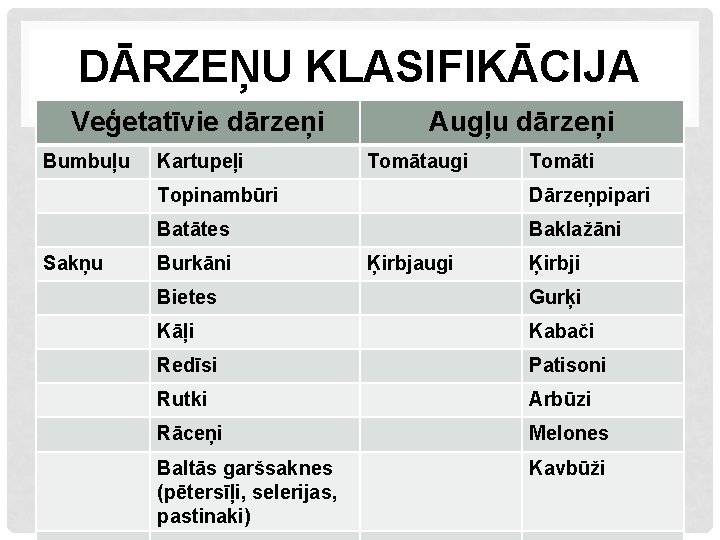 DĀRZEŅU KLASIFIKĀCIJA

| Veģetatīvie dārzeņi | | Augļu dārzeņi | |
|---|---|---|---|
| Bumbuļu | Kartupeļi | Tomātaugi | Tomāti |
| | Topinambūri | | Dārzeņpipari |
| | Batātes | | Baklažāni |
| Sakņu | Burkāni | Ķirbjaugi | Ķirbji |
| | Bietes | | Gurķi |
| | Kāļi | | Kabači |
| | Redīsi | | Patisoni |
| | Rutki | | Arbūzi |
| | Rāceņi | | Melones |
| | Baltās garšsaknes (pētersīļi, selerijas, pastinaki) | | Kavbūži |